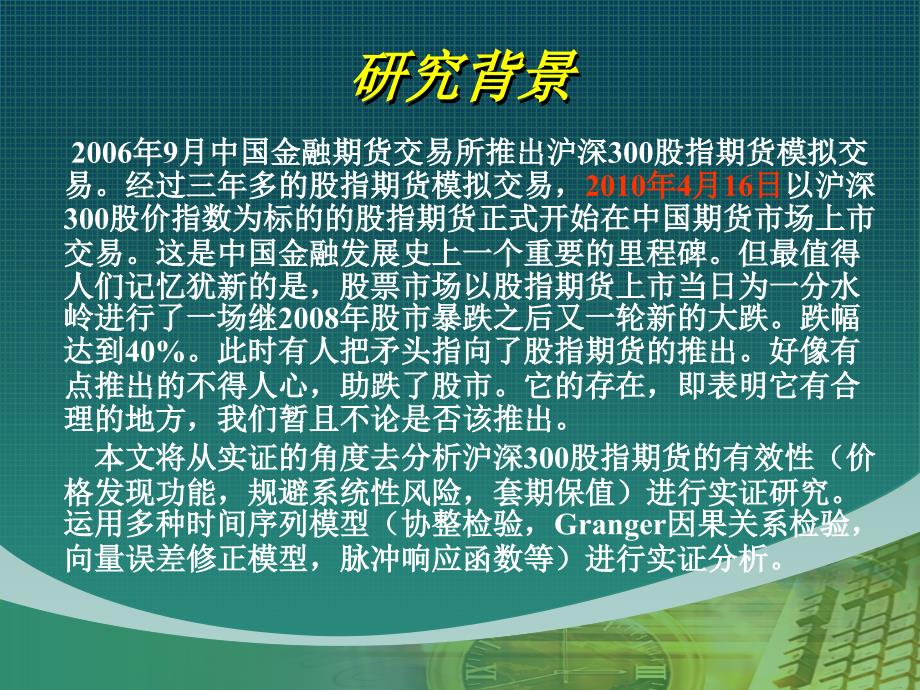 研究背景

2006年9月中国金融期货交易所推出沪深300股指期货模拟交易。经过三年多的股指期货模拟交易，2010年4月16日以沪深300股价指数为标的的股指期货正式开始在中国期货市场上市交易。这是中国金融发展史上一个重要的里程碑。但最值得人们记忆犹新的是，股票市场以股指期货上市当日为一分水岭进行了一场继2008年股市暴跌之后又一轮新的大跌。跌幅达到40%。此时有人把矛头指向了股指期货的推出。好像有点推出的不得人心，助跌了股市。它的存在，即表明它有合理的地方，我们暂且不论是否该推出。

本文将从实证的角度去分析沪深300股指期货的有效性（价格发现功能，规避系统性风险，套期保值）进行实证研究。运用多种时间序列模型（协整检验，Granger因果关系检验，向量误差修正模型，脉冲响应函数等）进行实证分析。